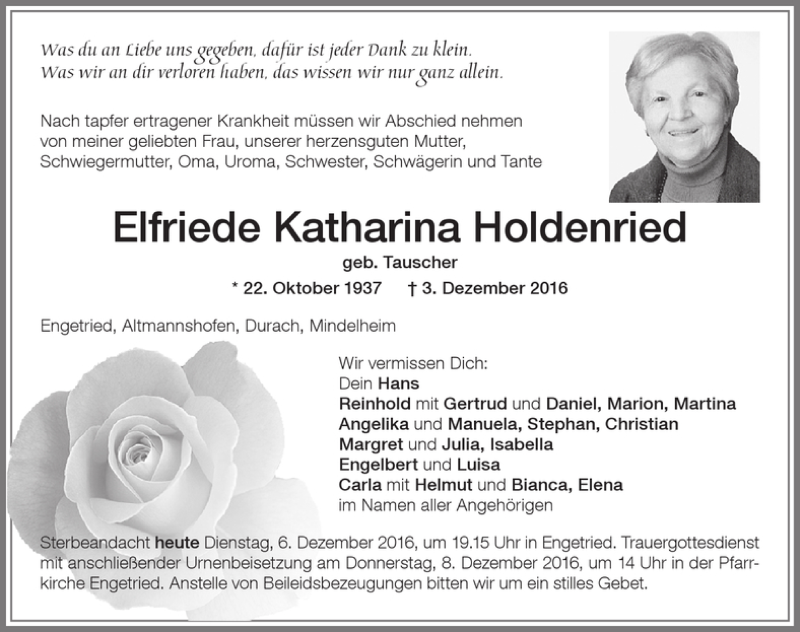 Was du an Liebe uns gegeben, dafür ist jeder Dank zu klein.
Was wir an dir verloren haben, das wissen wir nur ganz allein.

Nach tapfer ertragener Krankheit müssen wir Abschied nehmen von meiner geliebten Frau, unserer herzensguten Mutter, Schwiegermutter, Oma, Uroma, Schwester, Schwägerin und Tante

Elfriede Katharina Holdenried

geb. Tauscher

* 22. Oktober 1937 † 3. Dezember 2016

Engetried, Altmannshofen, Durach, Mindelheim

Wir vermissen Dich:
Dein Hans
Reinhold mit Gertrud und Daniel, Marion, Martina
Angelika und Manuela, Stephan, Christian
Margret und Julia, Isabella
Engelbert und Luisa
Carla mit Helmut und Bianca, Elena
im Namen aller Angehörigen

Sterbeandacht heute Dienstag, 6. Dezember 2016, um 19.15 Uhr in Engetried. Trauergottesdienst mit anschließender Urnenbeisetzung am Donnerstag, 8. Dezember 2016, um 14 Uhr in der Pfarrkirche Engetried. Anstelle von Beileidsbezeugungen bitten wir um ein stilles Gebet.